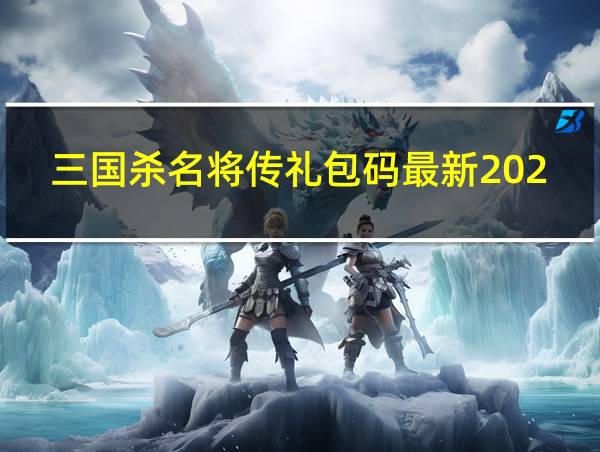 三国杀名将传礼包码最新202